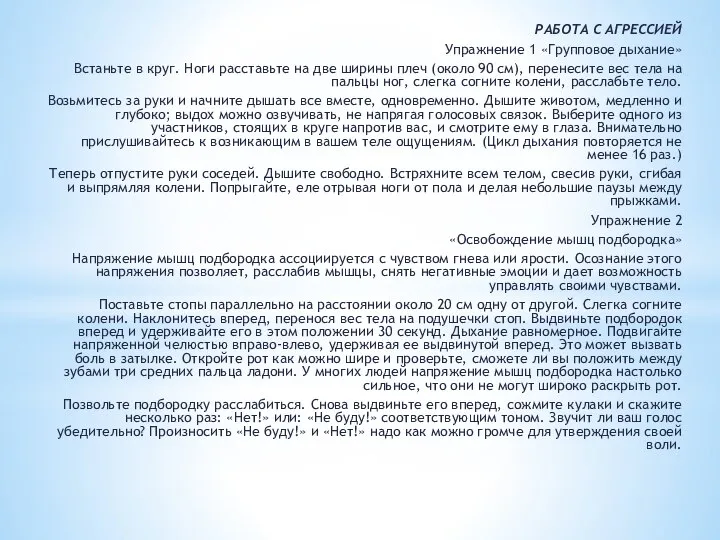 РАБОТА С АГРЕССИЕЙ

Упражнение 1 «Групповое дыхание»

Встаньте в круг. Ноги расставьте на две ширины плеч (около 90 см), перенесите вес тела на пальцы ног, слегка согните колени, расслабьте тело.

Возьмитесь за руки и начните дышать все вместе, одновременно. Дышите животом, медленно и глубоко; выдох можно озвучивать, не напрягая голосовых связок. Выберите одного из участников, стоящих в круге напротив вас, и смотрите ему в глаза. Внимательно прислушивайтесь к возникающим в вашем теле ощущениям. (Цикл дыхания повторяется не менее 16 раз.)

Теперь отпустите руки соседей. Дышите свободно. Встряхните всем телом, свесив руки, сгибая и выпрямляя колени. Попрыгайте, еле отрывая ноги от пола и делая небольшие паузы между прыжками.

Упражнение 2

«Освобождение мышц подбородка»

Напряжение мышц подбородка ассоциируется с чувством гнева или ярости. Осознание этого напряжения позволяет, расслабив мышцы, снять негативные эмоции и дает возможность управлять своими чувствами.

Поставьте стопы параллельно на расстоянии около 20 см одну от другой. Слегка согните колени. Наклонитесь вперед, перенося вес тела на подушечки стоп. Выдвиньте подбородок вперед и удерживайте его в этом положении 30 секунд. Дыхание равномерное. Подвигайте напряженной челюстью вправо-влево, удерживая ее выдвинутой вперед. Это может вызвать боль в затылке. Откройте рот как можно шире и проверьте, сможете ли вы положить между зубами три средних пальца ладони. У многих людей напряжение мышц подбородка настолько сильное, что они не могут широко раскрыть рот.

Позвольте подбородку расслабиться. Снова выдвиньте его вперед, сожмите кулаки и скажите несколько раз: «Нет!» или: «Не буду!» соответствующим тоном. Звучит ли ваш голос убедительно? Произносить «Не буду!» и «Нет!» надо как можно громче для утверждения своей воли.